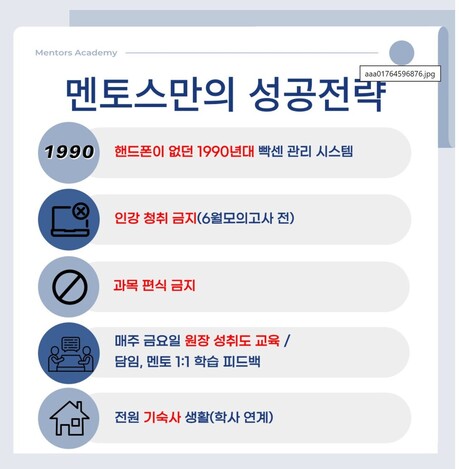 Mentors Academy

aaa01764596876.jpg

멘토스만의 성공전략

1990

핸드폰이 없던 1990년대 빡센 관리 시스템

인강 청취 금지(6월모의고사 전)

과목 편식 금지

매주 금요일 원장 성취도 교육 /
담임, 멘토 1:1 학습 피드백

전원 기숙사 생활(학사 연계)